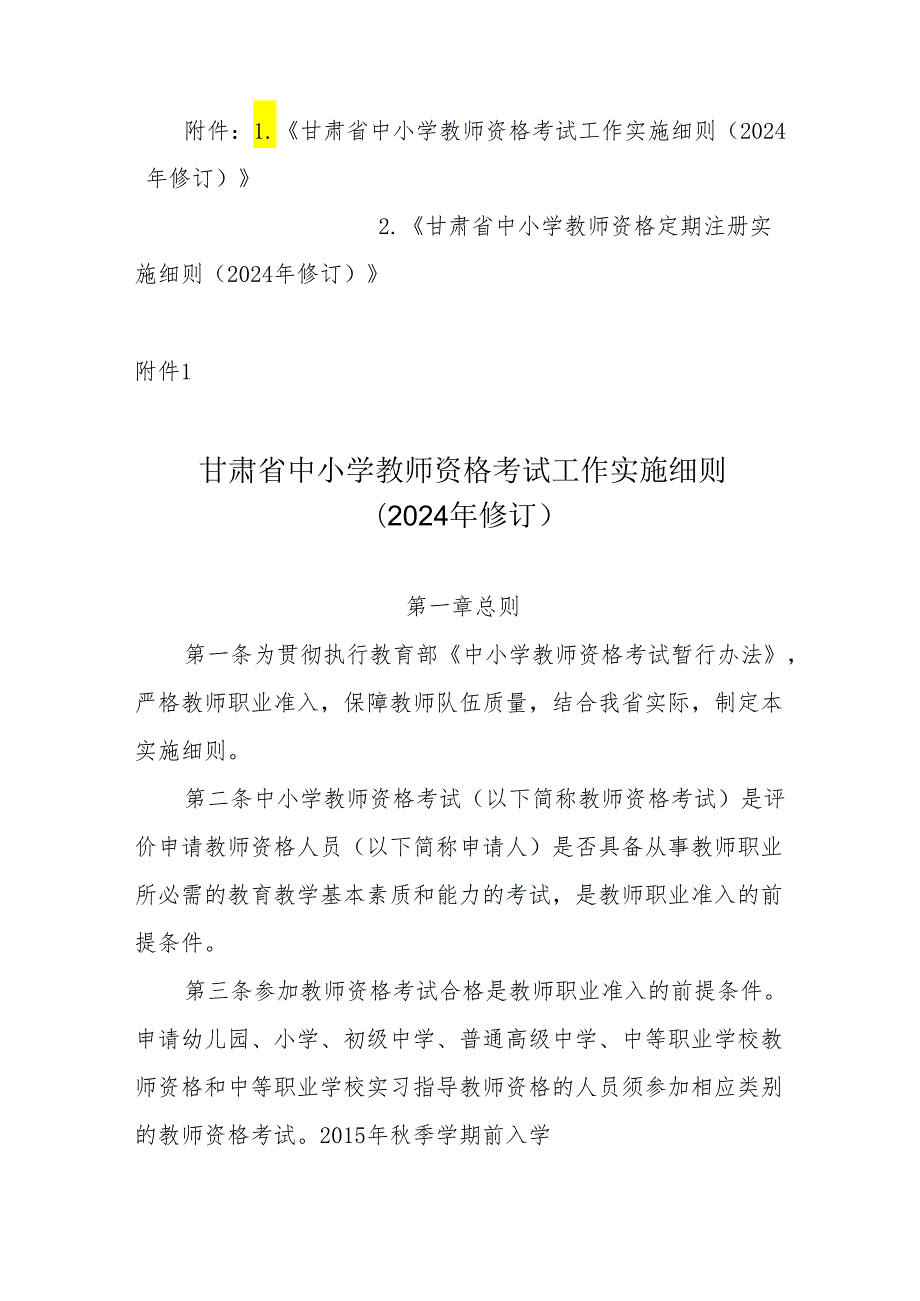 附件：1.《甘肃省中小学教师资格考试工作实施细则（2024年修订）》

2.《甘肃省中小学教师资格定期注册实施细则（2024年修订）》

附件1

甘肃省中小学教师资格考试工作实施细则
（2024年修订）

第一章总则

第一条为贯彻执行教育部《中小学教师资格考试暂行办法》，严格教师职业准入，保障教师队伍质量，结合我省实际，制定本实施细则。

第二条中小学教师资格考试（以下简称教师资格考试）是评价申请教师资格人员（以下简称申请人）是否具备从事教师职业所必需的教育教学基本素质和能力的考试，是教师职业准入的前提条件。

第三条参加教师资格考试合格是教师职业准入的前提条件。申请幼儿园、小学、初级中学、普通高级中学、中等职业学校教师资格和中等职业学校实习指导教师资格的人员须参加相应类别的教师资格考试。2015年秋季学期前入学